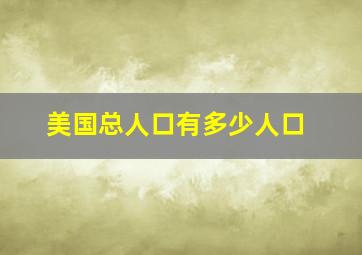 美国总人口有多少人口